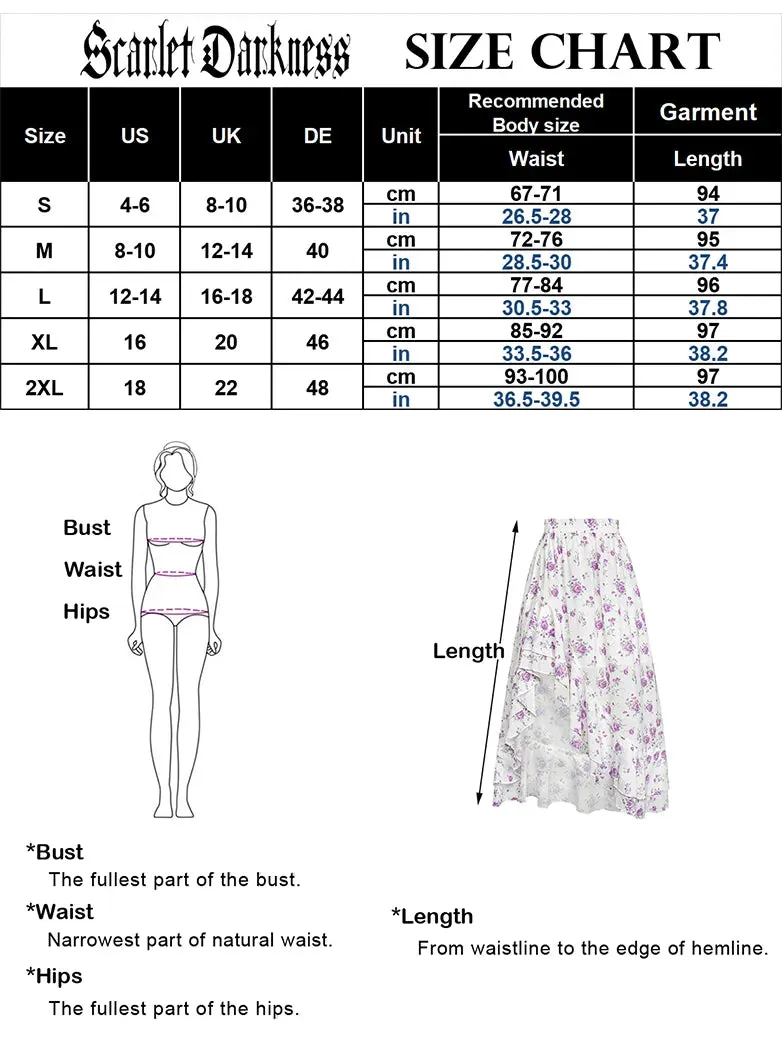 Scarlet Darkness SIZE CHART

| Size | US | UK | DE | Unit | Recommended Body size Waist | Garment Length |
|---|---|---|---|---|---|---|
| S | 4-6 | 8-10 | 36-38 | cm | 67-71 | 94 |
| | | | | in | 26.5-28 | 37 |
| M | 8-10 | 12-14 | 40 | cm | 72-76 | 95 |
| | | | | in | 28.5-30 | 37.4 |
| L | 12-14 | 16-18 | 42-44 | cm | 77-84 | 96 |
| | | | | in | 30.5-33 | 37.8 |
| XL | 16 | 20 | 46 | cm | 85-92 | 97 |
| | | | | in | 33.5-36 | 38.2 |
| 2XL | 18 | 22 | 48 | cm | 93-100 | 97 |
| | | | | in | 36.5-39.5 | 38.2 |

Bust
Waist
Hips

Length

*Bust
The fullest part of the bust.

*Waist
Narrowest part of natural waist.

*Hips
The fullest part of the hips.

*Length
From waistline to the edge of hemline.